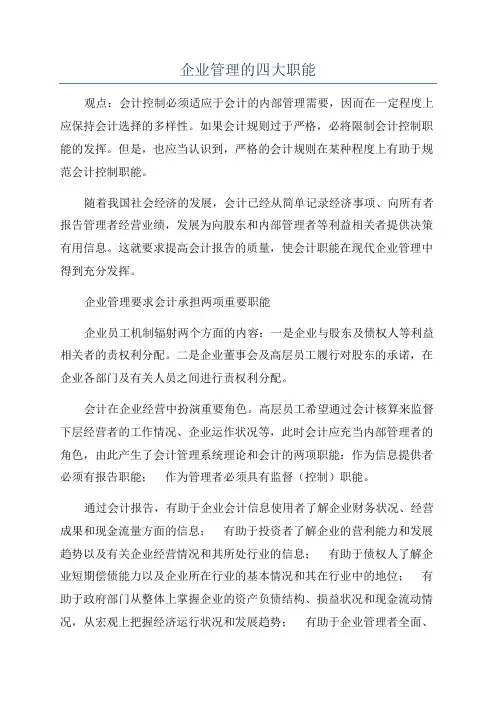 企业管理的四大职能

观点：会计控制必须适应于会计的内部管理需要，因而在一定程度上应保持会计选择的多样性。如果会计规则过于严格，必将限制会计控制职能的发挥。但是，也应当认识到，严格的会计规则在某种程度上有助于规范会计控制职能。

随着我国社会经济的发展，会计已经从简单记录经济事项、向所有者报告管理者经营业绩，发展为向股东和内部管理者等利益相关者提供决策有用信息。这就要求提高会计报告的质量，使会计职能在现代企业管理中得到充分发挥。

企业管理要求会计承担两项重要职能

企业员工机制辐射两个方面的内容：一是企业与股东及债权人等利益相关者的责权利分配。二是企业董事会及高层员工履行对股东的承诺，在企业各部门及有关人员之间进行责权利分配。

会计在企业经营中扮演重要角色。高层员工希望通过会计核算来监督下层经营者的工作情况、企业运作状况等，此时会计应充当内部管理者的角色，由此产生了会计管理系统理论和会计的两项职能：作为信息提供者必须有报告职能；　作为管理者必须具有监督（控制）职能。

通过会计报告，有助于企业会计信息使用者了解企业财务状况、经营成果和现金流量方面的信息；　有助于投资者了解企业的营利能力和发展趋势以及有关企业经营情况和其所处行业的信息；　有助于债权人了解企业短期偿债能力以及企业所在行业的基本情况和其在行业中的地位；　有助于政府部门从整体上掌握企业的资产负债结构、损益状况和现金流动情况，从宏观上把握经济运行状况和发展趋势；　有助于企业管理者全面、